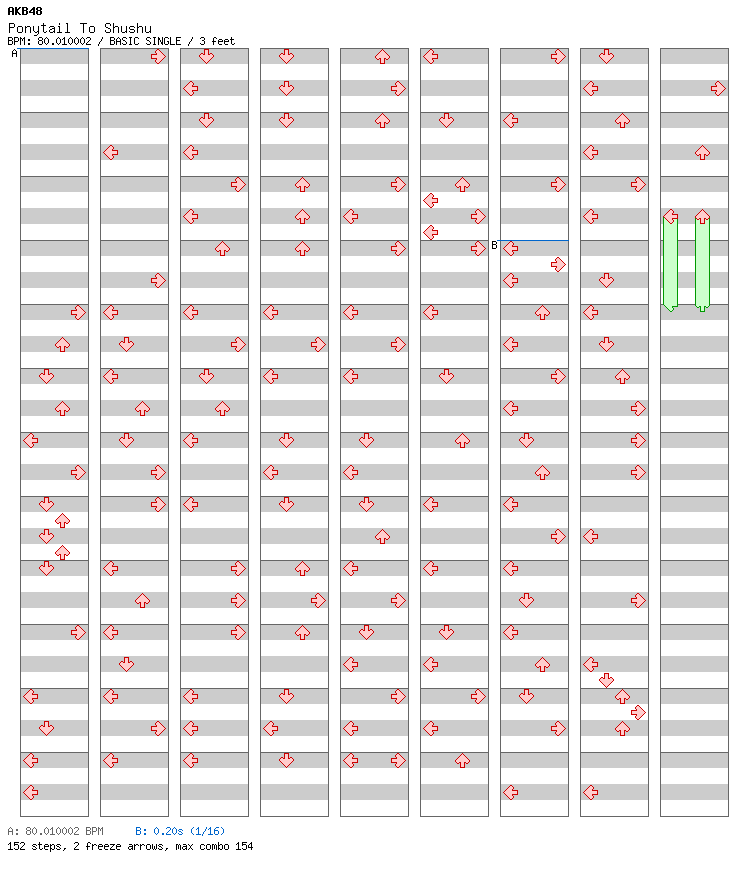 AKB48
Ponytail To Shushu
BPM: 80.010002 / BASIC SINGLE / 3 feet

A

B

A: 80.010002 BPM B: 0.20s (1/16)
152 steps, 2 freeze arrows, max combo 154